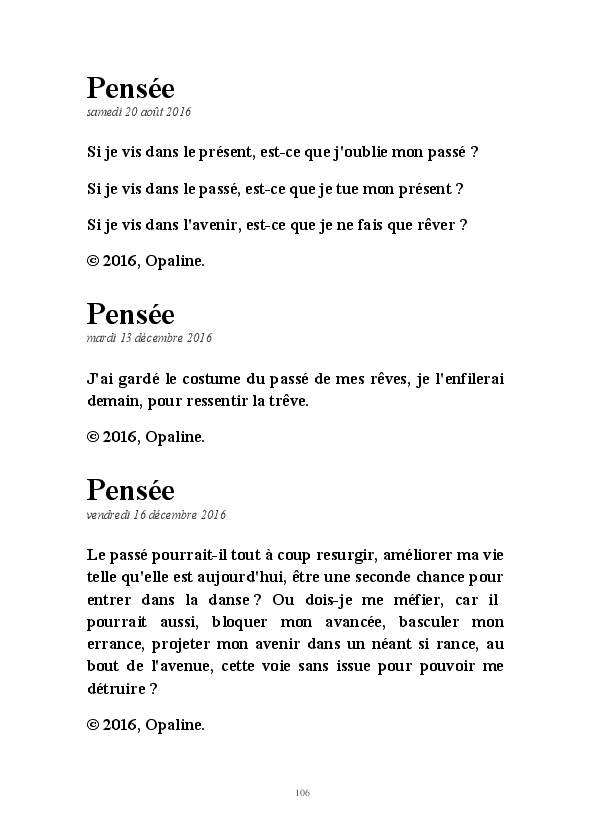 Pensée
samedi 20 août 2016

Si je vis dans le présent, est-ce que j'oublie mon passé ?

Si je vis dans le passé, est-ce que je tue mon présent ?

Si je vis dans l'avenir, est-ce que je ne fais que rêver ?

© 2016, Opaline.

Pensée
mardi 13 décembre 2016

J'ai gardé le costume du passé de mes rêves, je l'enfilerai demain, pour ressentir la trêve.

© 2016, Opaline.

Pensée
vendredi 16 décembre 2016

Le passé pourrait-il tout à coup resurgir, améliorer ma vie telle qu'elle est aujourd'hui, être une seconde chance pour entrer dans la danse ? Ou dois-je me méfier, car il pourrait aussi, bloquer mon avancée, basculer mon errance, projeter mon avenir dans un néant si rance, au bout de l'avenue, cette voie sans issue pour pouvoir me détruire ?

© 2016, Opaline.

106